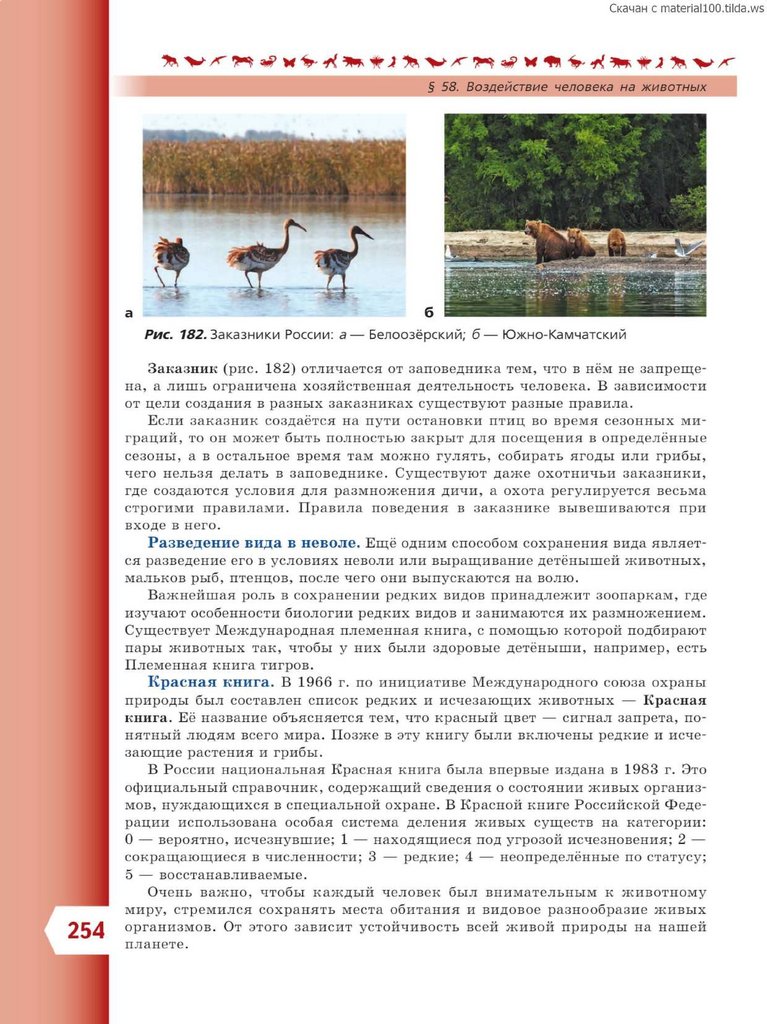 Скачан с material100.tilda.ws

§ 58. Воздействие человека на животных

а

б

Рис. 182. Заказники России: а — Белоозёрский; б — Южно-Камчатский

Заказник (рис. 182) отличается от заповедника тем, что в нём не запрещена, а лишь ограничена хозяйственная деятельность человека. В зависимости от цели создания в разных заказниках существуют разные правила.

Если заказник создаётся на пути остановки птиц во время сезонных миграций, то он может быть полностью закрыт для посещения в определённые сезоны, а в остальное время там можно гулять, собирать ягоды или грибы, чего нельзя делать в заповеднике. Существуют даже охотничьи заказники, где создаются условия для размножения дичи, а охота регулируется весьма строгими правилами. Правила поведения в заказнике вывешиваются при входе в него.

Разведение вида в неволе. Ещё одним способом сохранения вида является разведение его в условиях неволи или выращивание детёнышей животных, мальков рыб, птенцов, после чего они выпускаются на волю.

Важнейшая роль в сохранении редких видов принадлежит зоопаркам, где изучают особенности биологии редких видов и занимаются их размножением. Существует Международная племенная книга, с помощью которой подбирают пары животных так, чтобы у них были здоровые детёныши, например, есть Племенная книга тигров.

Красная книга. В 1966 г. по инициативе Международного союза охраны природы был составлен список редких и исчезающих животных — Красная книга. Её название объясняется тем, что красный цвет — сигнал запрета, понятный людям всего мира. Позже в эту книгу были включены редкие и исчезающие растения и грибы.

В России национальная Красная книга была впервые издана в 1983 г. Это официальный справочник, содержащий сведения о состоянии живых организмов, нуждающихся в специальной охране. В Красной книге Российской Федерации использована особая система деления живых существ на категории: 0 — вероятно, исчезнувшие; 1 — находящиеся под угрозой исчезновения; 2 — сокращающиеся в численности; 3 — редкие; 4 — неопределённые по статусу; 5 — восстанавливаемые.

Очень важно, чтобы каждый человек был внимательным к животному миру, стремился сохранять места обитания и видовое разнообразие живых организмов. От этого зависит устойчивость всей живой природы на нашей планете.

254